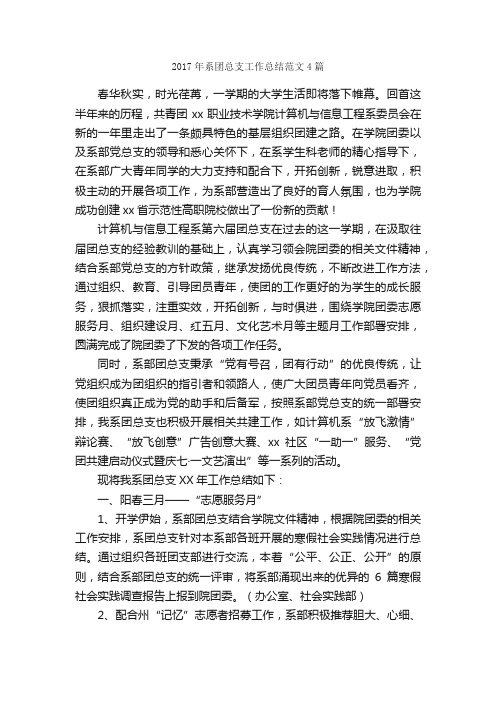 2017 年系团总支工作总结范文 4 篇

春华秋实，时光荏苒，一学期的大学生活即将落下帷幕。回首这半年来的历程，共青团 xx 职业技术学院计算机与信息工程系委员会在新的一年里走出了一条颇具特色的基层组织团建之路。在学院团委以及系部党总支的领导和悉心关怀下，在系学生科老师的精心指导下，在系部广大青年同学的大力支持和配合下，开拓创新，锐意进取，积极主动的开展各项工作，为系部营造出了良好的育人氛围，也为学院成功创建 xx 省示范性高职院校做出了一份新的贡献！

计算机与信息工程系第六届团总支在过去的这一学期，在汲取往届团总支的经验教训的基础上，认真学习领会院团委的相关文件精神，结合系部党总支的方针政策，继承发扬优良传统，不断改进工作方法，通过组织、教育、引导团员青年，使团的工作更好的为学生的成长服务，狠抓落实，注重实效，开拓创新，与时俱进，围绕学院团委志愿服务月、组织建设月、红五月、文化艺术月等主题月工作部署安排，圆满完成了院团委了下发的各项工作任务。

同时，系部团总支秉承“党有号召，团有行动”的优良传统，让党组织成为团组织的指引者和领路人，使广大团员青年向党员看齐，使团组织真正成为党的助手和后备军，按照系部党总支的统一部署安排，我系团总支也积极开展相关共建工作，如计算机系“放飞激情”辩论赛、“放飞创意”广告创意大赛、xx 社区“一助一”服务、“党团共建启动仪式暨庆七·一文艺演出”等一系列的活动。

现将我系团总支 XX 年工作总结如下：

一、阳春三月——“志愿服务月”

1、开学伊始，系部团总支结合学院文件精神，根据院团委的相关工作安排，系团总支针对本系部各班开展的寒假社会实践情况进行总结。通过组织各班团支部进行交流，本着“公平、公正、公开”的原则，结合系部团总支的统一评审，将系部涌现出来的优异的 6 篇寒假社会实践调查报告上报到院团委。（办公室、社会实践部）

2、配合州“记忆”志愿者招募工作，系部积极推荐胆大、心细、